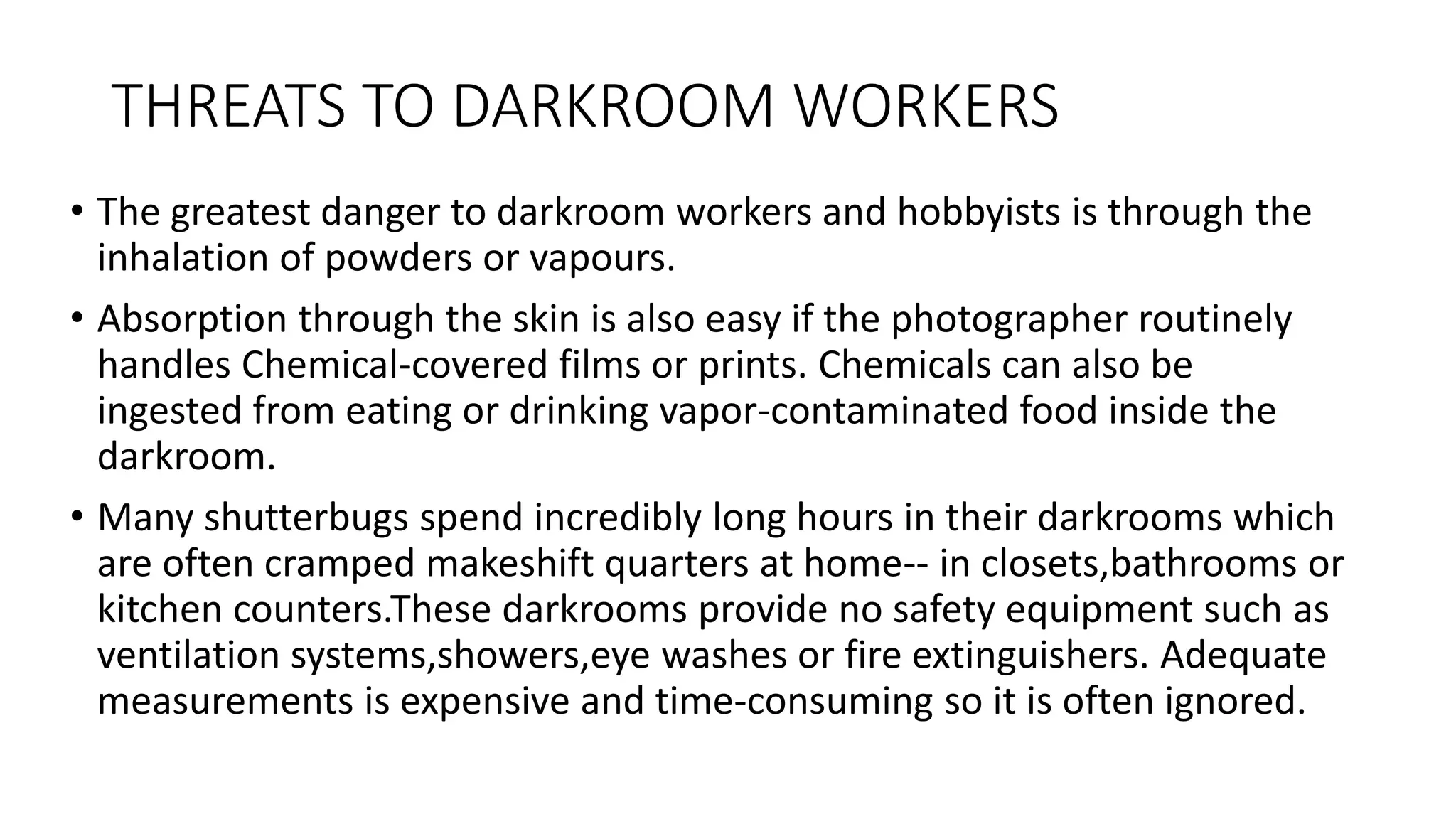 THREATS TO DARKROOM WORKERS

• The greatest danger to darkroom workers and hobbyists is through the inhalation of powders or vapours.

• Absorption through the skin is also easy if the photographer routinely handles Chemical-covered films or prints. Chemicals can also be ingested from eating or drinking vapor-contaminated food inside the darkroom.

• Many shutterbugs spend incredibly long hours in their darkrooms which are often cramped makeshift quarters at home-- in closets,bathrooms or kitchen counters.These darkrooms provide no safety equipment such as ventilation systems,showers,eye washes or fire extinguishers. Adequate measurements is expensive and time-consuming so it is often ignored.